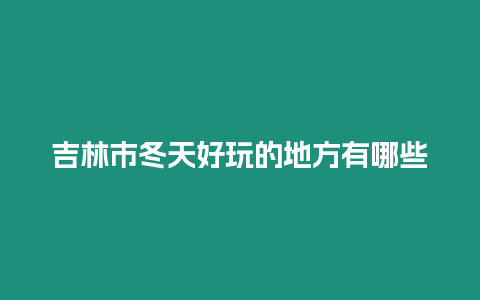 吉林市冬天好玩的地方有哪些